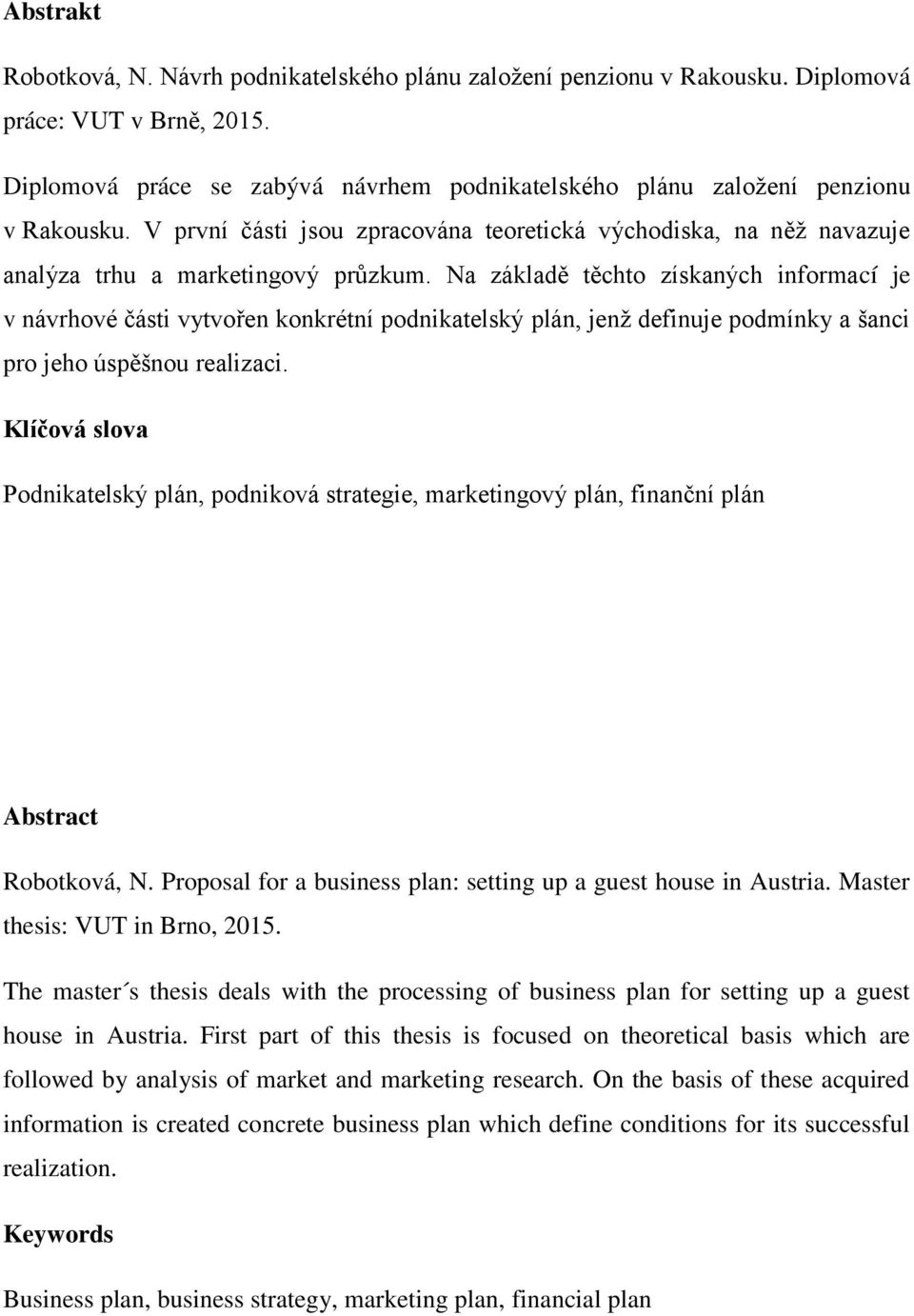 Abstrakt

Robotková, N. Návrh podnikatelského plánu založení penzionu v Rakousku. Diplomová práce: VUT v Brně, 2015.

Diplomová práce se zabývá návrhem podnikatelského plánu založení penzionu v Rakousku. V první části jsou zpracována teoretická východiska, na něž navazuje analýza trhu a marketingový průzkum. Na základě těchto získaných informací je v návrhové části vytvořen konkrétní podnikatelský plán, jenž definuje podmínky a šanci pro jeho úspěšnou realizaci.

Klíčová slova

Podnikatelský plán, podniková strategie, marketingový plán, finanční plán

Abstract

Robotková, N. Proposal for a business plan: setting up a guest house in Austria. Master thesis: VUT in Brno, 2015.

The master´s thesis deals with the processing of business plan for setting up a guest house in Austria. First part of this thesis is focused on theoretical basis which are followed by analysis of market and marketing research. On the basis of these acquired information is created concrete business plan which define conditions for its successful realization.

Keywords

Business plan, business strategy, marketing plan, financial plan